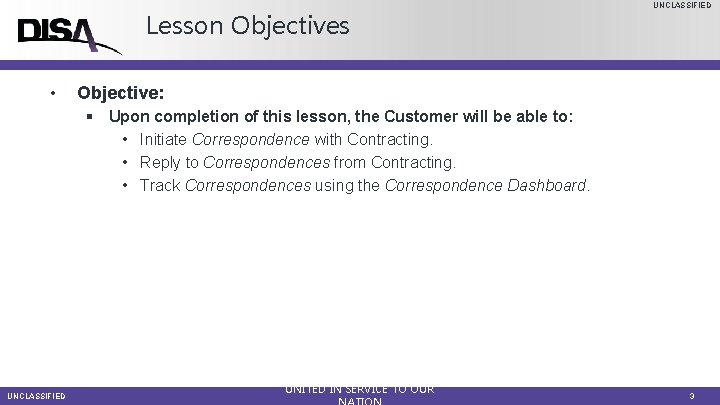 UNCLASSIFIED

DISA

Lesson Objectives

• Objective:
  ▪ Upon completion of this lesson, the Customer will be able to:
    • Initiate Correspondence with Contracting.
    • Reply to Correspondences from Contracting.
    • Track Correspondences using the Correspondence Dashboard.

UNCLASSIFIED

UNITED IN SERVICE TO OUR NATION

3